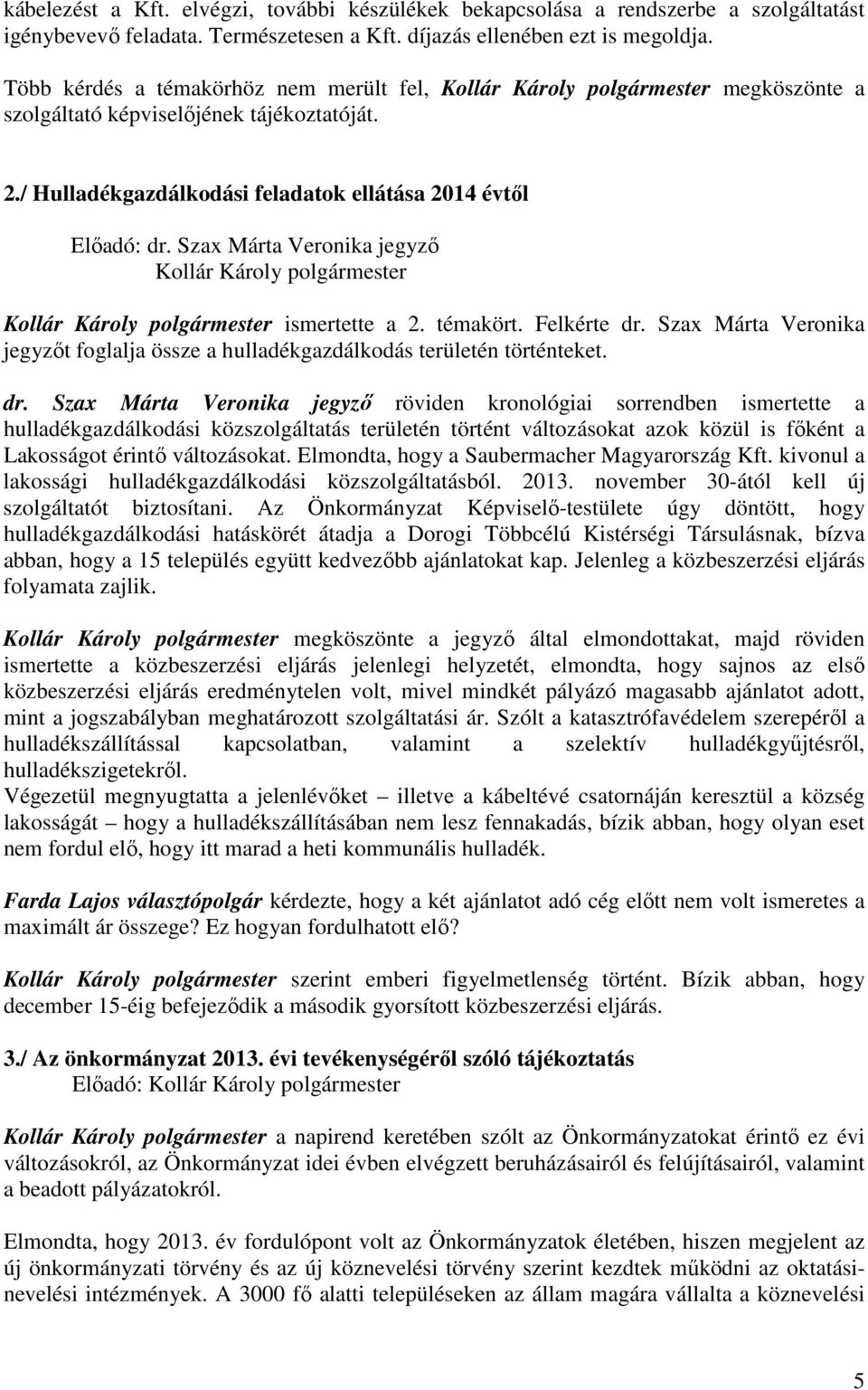 kábelezést a Kft. elvégzi, további készülékek bekapcsolása a rendszerbe a szolgáltatást igénybevevő feladata. Természetesen a Kft. díjazás ellenében ezt is megoldja.

Több kérdés a témakörhöz nem merült fel, Kollár Károly polgármester megköszönte a szolgáltató képviselőjének tájékoztatóját.

2./ Hulladékgazdálkodási feladatok ellátása 2014 évtől

Előadó: dr. Szax Márta Veronika jegyző
Kollár Károly polgármester

Kollár Károly polgármester ismertette a 2. témakört. Felkérte dr. Szax Márta Veronika jegyzőt foglalja össze a hulladékgazdálkodás területén történteket.

dr. Szax Márta Veronika jegyző röviden kronológiai sorrendben ismertette a hulladékgazdálkodási közszolgáltatás területén történt változásokat azok közül is főként a Lakosságot érintő változásokat. Elmondta, hogy a Saubermacher Magyarország Kft. kivonul a lakossági hulladékgazdálkodási közszolgáltatásból. 2013. november 30-ától kell új szolgáltatót biztosítani. Az Önkormányzat Képviselő-testülete úgy döntött, hogy hulladékgazdálkodási hatáskörét átadja a Dorogi Többcélú Kistérségi Társulásnak, bízva abban, hogy a 15 település együtt kedvezőbb ajánlatokat kap. Jelenleg a közbeszerzési eljárás folyamata zajlik.

Kollár Károly polgármester megköszönte a jegyző által elmondottakat, majd röviden ismertette a közbeszerzési eljárás jelenlegi helyzetét, elmondta, hogy sajnos az első közbeszerzési eljárás eredménytelen volt, mivel mindkét pályázó magasabb ajánlatot adott, mint a jogszabályban meghatározott szolgáltatási ár. Szólt a katasztrófavédelem szerepéről a hulladékszállítással kapcsolatban, valamint a szelektív hulladékgyűjtésről, hulladékszigetekről.
Végezetül megnyugtatta a jelenlévőket – illetve a kábeltévé csatornáján keresztül a község lakosságát – hogy a hulladékszállításában nem lesz fennakadás, bízik abban, hogy olyan eset nem fordul elő, hogy itt marad a heti kommunális hulladék.

Farda Lajos választópolgár kérdezte, hogy a két ajánlatot adó cég előtt nem volt ismeretes a maximált ár összege? Ez hogyan fordulhatott elő?

Kollár Károly polgármester szerint emberi figyelmetlenség történt. Bízik abban, hogy december 15-éig befejeződik a második gyorsított közbeszerzési eljárás.

3./ Az önkormányzat 2013. évi tevékenységéről szóló tájékoztatás
Előadó: Kollár Károly polgármester

Kollár Károly polgármester a napirend keretében szólt az Önkormányzatokat érintő ez évi változásokról, az Önkormányzat idei évben elvégzett beruházásairól és felújításairól, valamint a beadott pályázatokról.

Elmondta, hogy 2013. év fordulópont volt az Önkormányzatok életében, hiszen megjelent az új önkormányzati törvény és az új köznevelési törvény szerint kezdtek működni az oktatási-nevelési intézmények. A 3000 fő alatti településeken az állam magára vállalta a köznevelési

5